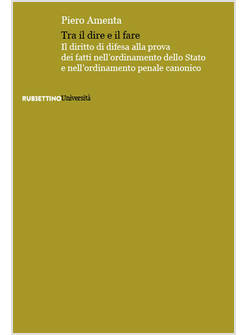 Piero Amenta

Tra il dire e il fare

Il diritto di difesa alla prova dei fatti nell'ordinamento dello Stato e nell'ordinamento penale canonico

RUBBETTINO Università